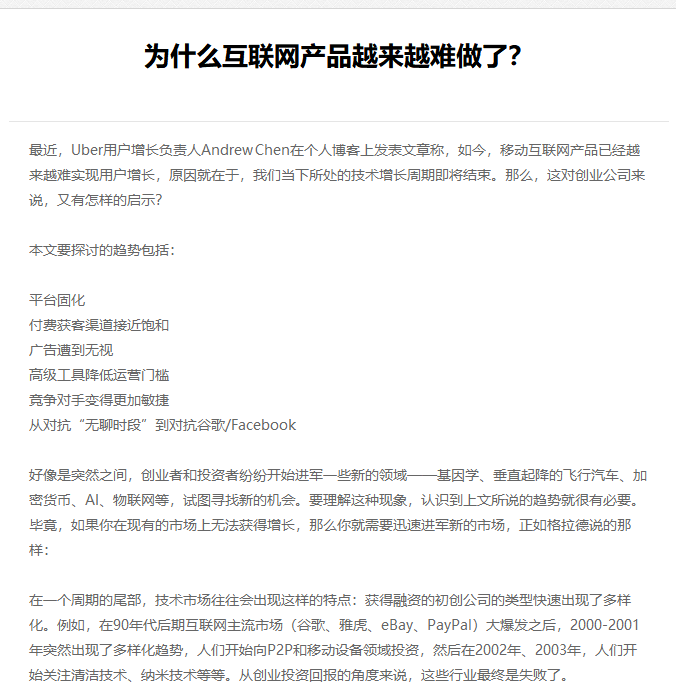 为什么互联网产品越来越难做了?

最近，Uber用户增长负责人Andrew Chen在个人博客上发表文章称，如今，移动互联网产品已经越来越难实现用户增长，原因就在于，我们当下所处的技术增长周期即将结束。那么，这对创业公司来说，又有怎样的启示?

本文要探讨的趋势包括：

平台固化
付费获客渠道接近饱和
广告遭到无视
高级工具降低运营门槛
竞争对手变得更加敏捷
从对抗“无聊时段”到对抗谷歌/Facebook

好像是突然之间，创业者和投资者纷纷开始进军一些新的领域——基因学、垂直起降的飞行汽车、加密货币、AI、物联网等，试图寻找新的机会。要理解这种现象，认识到上文所说的趋势就很有必要。毕竟，如果你在现有的市场上无法获得增长，那么你就需要迅速进军新的市场，正如格拉德说的那样：

在一个周期的尾部，技术市场往往会出现这样的特点：获得融资的初创公司的类型快速出现了多样化。例如，在90年代后期互联网主流市场（谷歌、雅虎、eBay、PayPal）大爆发之后，2000-2001年突然出现了多样化趋势，人们开始向P2P和移动设备领域投资，然后在2002年、2003年，人们开始关注清洁技术、纳米技术等等。从创业投资回报的角度来说，这些行业最终是失败了。